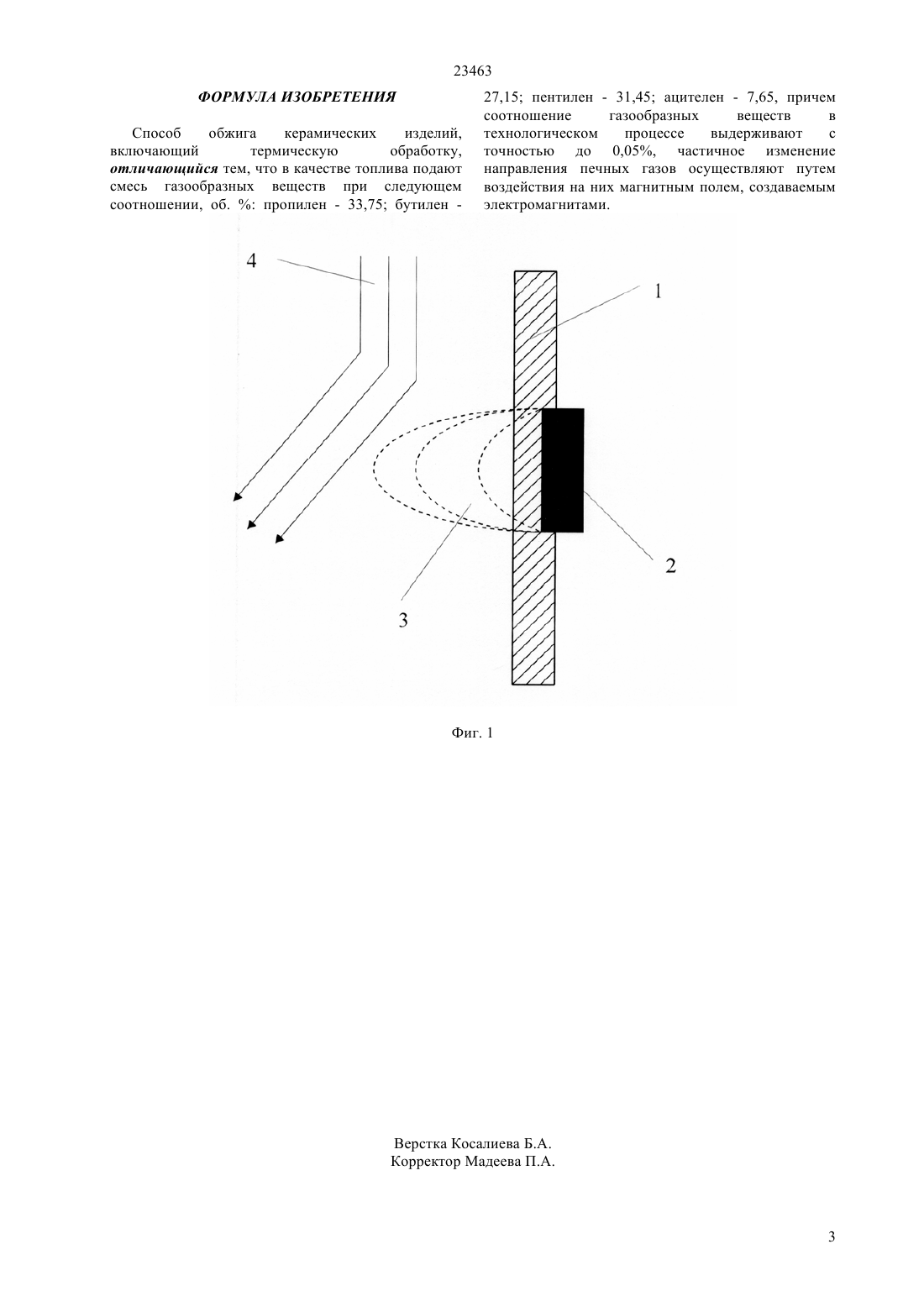 23463

ФОРМУЛА ИЗОБРЕТЕНИЯ

Способ обжига керамических изделий, включающий термическую обработку, отличающийся тем, что в качестве топлива подают смесь газообразных веществ при следующем соотношении, об. %: пропилен - 33,75; бутилен - 27,15; пентилен - 31,45; ацителен - 7,65, причем соотношение газообразных веществ в технологическом процессе выдерживают с точностью до 0,05%, частичное изменение направления печных газов осуществляют путем воздействия на них магнитным полем, создаваемым электромагнитами.

4

1

2

3

Фиг. 1

Верстка Косалиева Б.А.
Корректор Мадеева П.А.

3